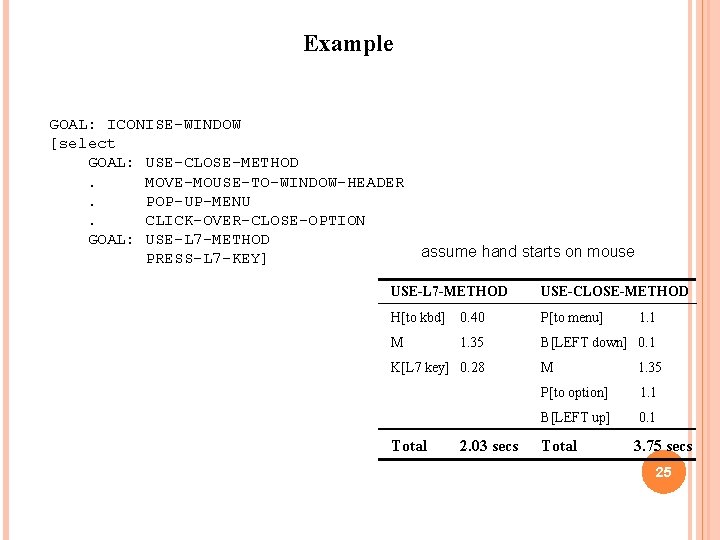 Example

GOAL: ICONISE-WINDOW
[select
GOAL: USE-CLOSE-METHOD
. MOVE-MOUSE-TO-WINDOW-HEADER
. POP-UP-MENU
. CLICK-OVER-CLOSE-OPTION
GOAL: USE-L7-METHOD
PRESS-L7-KEY]

assume hand starts on mouse

| USE-L7-METHOD | | USE-CLOSE-METHOD | |
|---|---|---|---|
| H[to kbd] | 0.40 | P[to menu] | 1.1 |
| M | 1.35 | B[LEFT down] | 0.1 |
| K[L7 key] | 0.28 | M | 1.35 |
| | | P[to option] | 1.1 |
| | | B[LEFT up] | 0.1 |
| Total | 2.03 secs | Total | 3.75 secs |

25